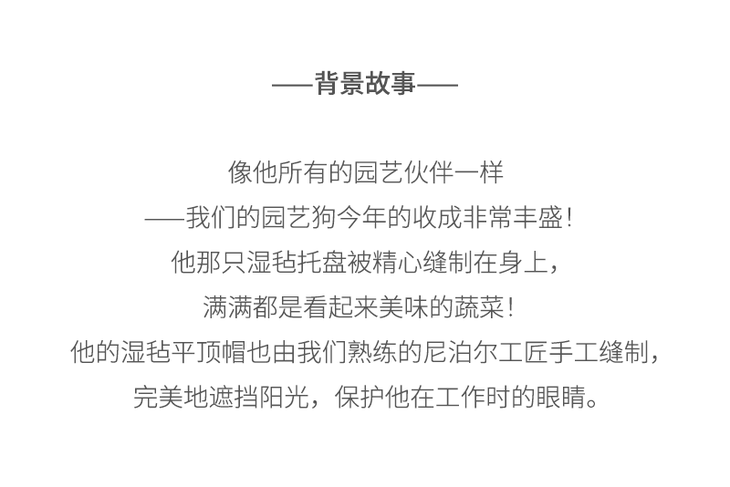 ——背景故事——

像他所有的园艺伙伴一样
——我们的园艺狗今年的收成非常丰盛！
他那只湿毡托盘被精心缝制在身上，
满满都是看起来美味的蔬菜！
他的湿毡平顶帽也由我们熟练的尼泊尔工匠手工缝制，
完美地遮挡阳光，保护他在工作时的眼睛。